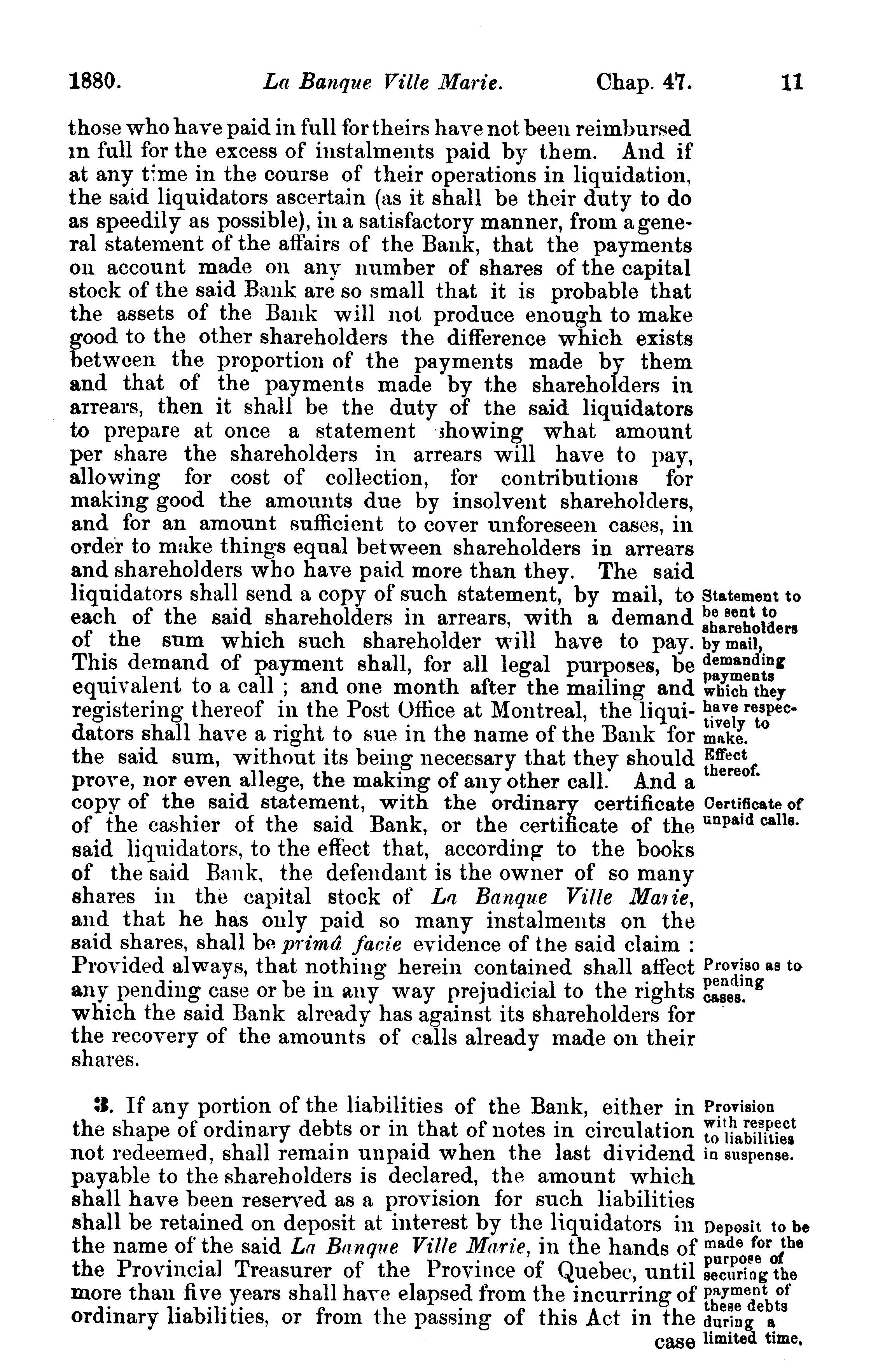 1880. La Banque Ville Marie. Chap. 47. 11

those who have paid in full for theirs have not been reimbursed in full for the excess of instalments paid by them. And if at any time in the course of their operations in liquidation, the said liquidators ascertain (as it shall be their duty to do as speedily as possible), in a satisfactory manner, from a general statement of the affairs of the Bank, that the payments on account made on any number of shares of the capital stock of the said Bank are so small that it is probable that the assets of the Bank will not produce enough to make good to the other shareholders the difference which exists between the proportion of the payments made by them and that of the payments made by the shareholders in arrears, then it shall be the duty of the said liquidators to prepare at once a statement showing what amount per share the shareholders in arrears will have to pay, allowing for cost of collection, for contributions for making good the amounts due by insolvent shareholders, and for an amount sufficient to cover unforeseen cases, in order to make things equal between shareholders in arrears and shareholders who have paid more than they. The said liquidators shall send a copy of such statement, by mail, to each of the said shareholders in arrears, with a demand of the sum which such shareholder will have to pay. This demand of payment shall, for all legal purposes, be equivalent to a call ; and one month after the mailing and registering thereof in the Post Office at Montreal, the liquidators shall have a right to sue in the name of the Bank for the said sum, without its being necessary that they should prove, nor even allege, the making of any other call. And a copy of the said statement, with the ordinary certificate of the cashier of the said Bank, or the certificate of the said liquidators, to the effect that, according to the books of the said Bank, the defendant is the owner of so many shares in the capital stock of La Banque Ville Marie, and that he has only paid so many instalments on the said shares, shall be primâ facie evidence of the said claim : Provided always, that nothing herein contained shall affect any pending case or be in any way prejudicial to the rights which the said Bank already has against its shareholders for the recovery of the amounts of calls already made on their shares.

Statement to be sent to shareholders by mail, demanding payments which they have respectively to make.
Effect thereof.
Certificate of unpaid calls.
Proviso as to pending cases.

3. If any portion of the liabilities of the Bank, either in the shape of ordinary debts or in that of notes in circulation not redeemed, shall remain unpaid when the last dividend payable to the shareholders is declared, the amount which shall have been reserved as a provision for such liabilities shall be retained on deposit at interest by the liquidators in the name of the said La Banque Ville Marie, in the hands of the Provincial Treasurer of the Province of Quebec, until more than five years shall have elapsed from the incurring of ordinary liabilities, or from the passing of this Act in the case

Provision with respect to liabilities in suspense.
Deposit to be made for the purpose of securing the payment of these debts during a limited time.